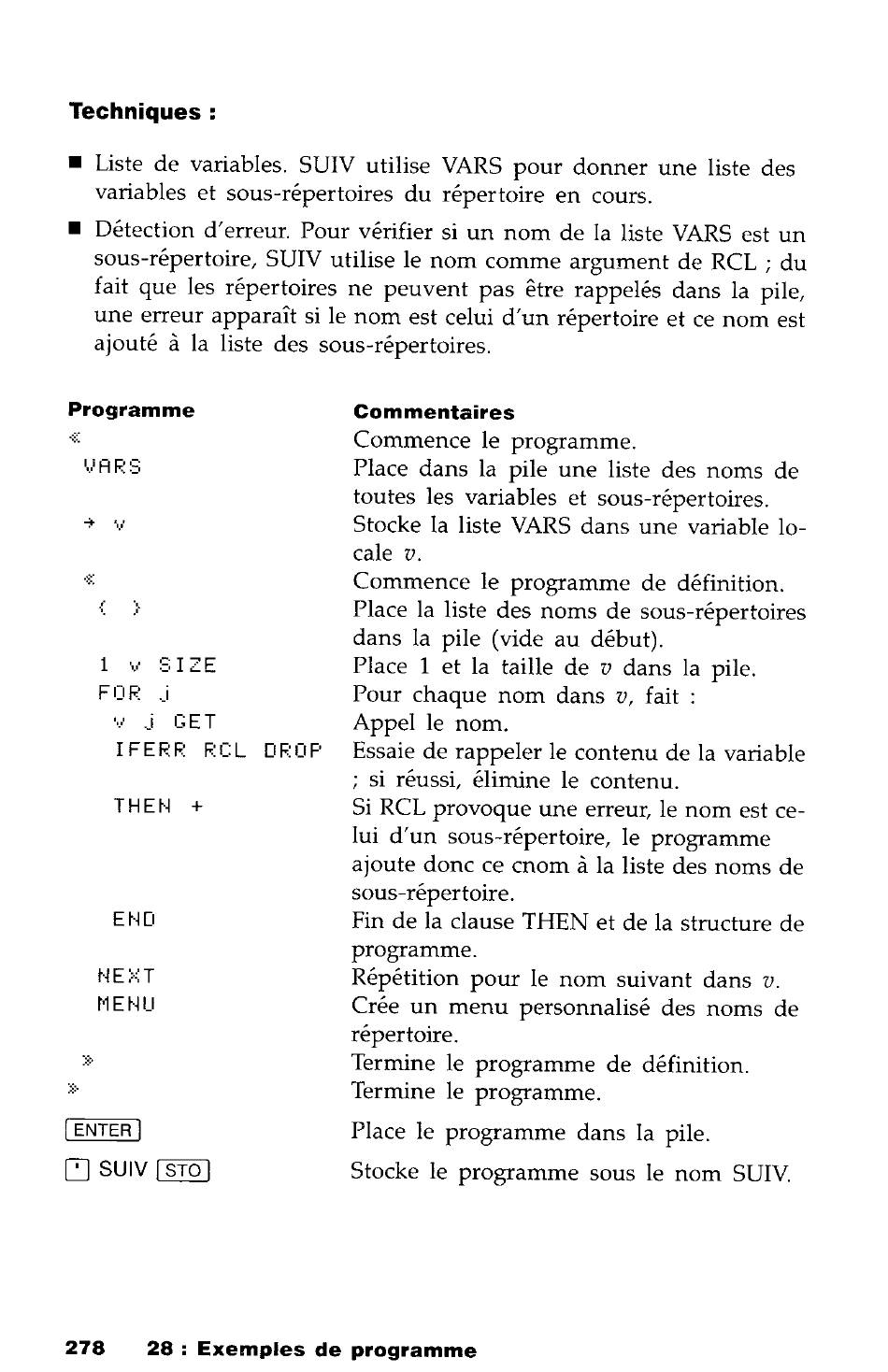 **Techniques :**

■ Liste de variables. SUIV utilise VARS pour donner une liste des variables et sous-répertoires du répertoire en cours.

■ Détection d'erreur. Pour vérifier si un nom de la liste VARS est un sous-répertoire, SUIV utilise le nom comme argument de RCL ; du fait que les répertoires ne peuvent pas être rappelés dans la pile, une erreur apparaît si le nom est celui d'un répertoire et ce nom est ajouté à la liste des sous-répertoires.

| Programme | Commentaires |
|---|---|
| « | Commence le programme. |
| VARS | Place dans la pile une liste des noms de toutes les variables et sous-répertoires. |
| → v | Stocke la liste VARS dans une variable locale $v$. |
| « | Commence le programme de définition. |
| { } | Place la liste des noms de sous-répertoires dans la pile (vide au début). |
| 1 v SIZE | Place 1 et la taille de $v$ dans la pile. |
| FOR j | Pour chaque nom dans $v$, fait : |
| v j GET | Appel le nom. |
| IFERR RCL DROP | Essaie de rappeler le contenu de la variable ; si réussi, élimine le contenu. |
| THEN + | Si RCL provoque une erreur, le nom est celui d'un sous-répertoire, le programme ajoute donc ce cnom à la liste des noms de sous-répertoire. |
| END | Fin de la clause THEN et de la structure de programme. |
| NEXT | Répétition pour le nom suivant dans $v$. |
| MENU | Crée un menu personnalisé des noms de répertoire. |
| » | Termine le programme de définition. |
| » | Termine le programme. |
| ENTER | Place le programme dans la pile. |
| ' SUIV STO | Stocke le programme sous le nom SUIV. |

**278 28 : Exemples de programme**